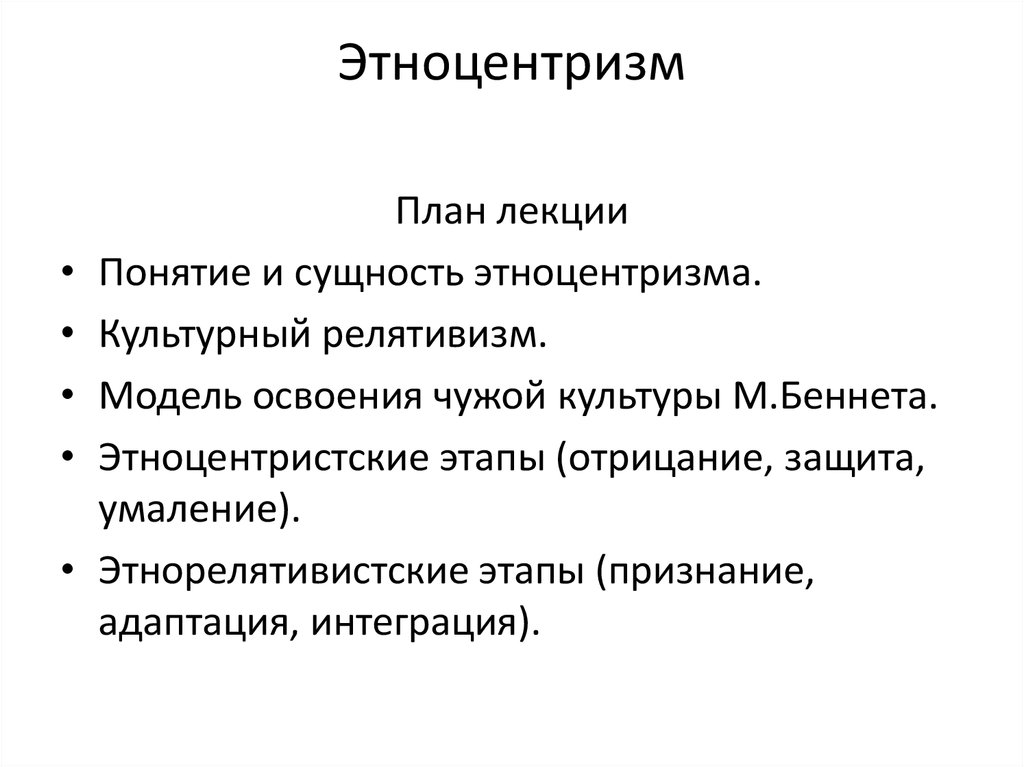 Этноцентризм

План лекции

• Понятие и сущность этноцентризма.
• Культурный релятивизм.
• Модель освоения чужой культуры М.Беннета.
• Этноцентристские этапы (отрицание, защита, умаление).
• Этнорелятивистские этапы (признание, адаптация, интеграция).